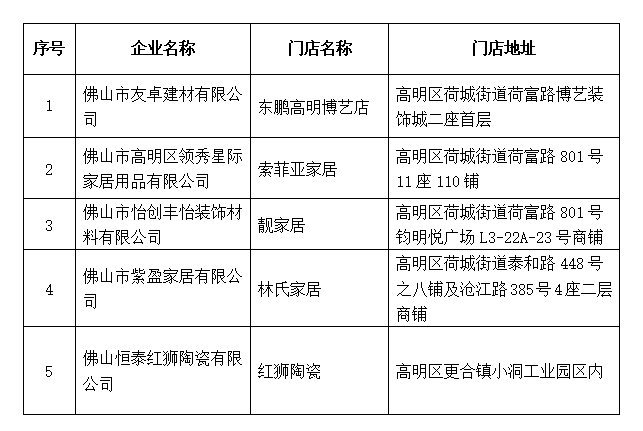 | 序号 | 企业名称 | 门店名称 | 门店地址 |
|---|---|---|---|
| 1 | 佛山市友卓建材有限公司 | 东鹏高明博艺店 | 高明区荷城街道荷富路博艺装饰城二座首层 |
| 2 | 佛山市高明区领秀星际家居用品有限公司 | 索菲亚家居 | 高明区荷城街道荷富路 801 号 11 座 110 铺 |
| 3 | 佛山市怡创丰怡装饰材料有限公司 | 靓家居 | 高明区荷城街道荷富路 801 号钧明悦广场 L3-22A-23 号商铺 |
| 4 | 佛山市紫盈家居有限公司 | 林氏家居 | 高明区荷城街道泰和路 448 号之八铺及沧江路 385 号 4 座二层商铺 |
| 5 | 佛山恒泰红狮陶瓷有限公司 | 红狮陶瓷 | 高明区更合镇小洞工业园区内 |